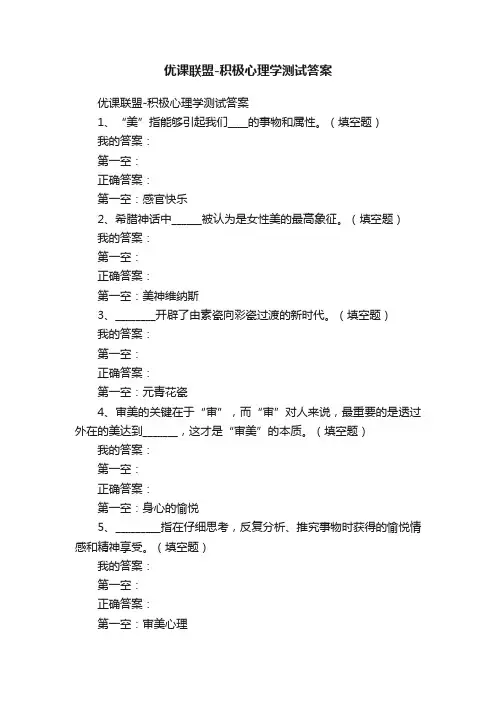 优课联盟-积极心理学测试答案

优课联盟-积极心理学测试答案

1、“美”指能够引起我们____的事物和属性。（填空题）

我的答案：

第一空：

正确答案：

第一空：感官快乐

2、希腊神话中______被认为是女性美的最高象征。（填空题）

我的答案：

第一空：

正确答案：

第一空：美神维纳斯

3、________开辟了由素瓷向彩瓷过渡的新时代。（填空题）

我的答案：

第一空：

正确答案：

第一空：元青花瓷

4、审美的关键在于“审”，而“审”对人来说，最重要的是透过外在的美达到_______，这才是“审美”的本质。（填空题）

我的答案：

第一空：

正确答案：

第一空：身心的愉悦

5、_________指在仔细思考，反复分析、推究事物时获得的愉悦情感和精神享受。（填空题）

我的答案：

第一空：

正确答案：

第一空：审美心理